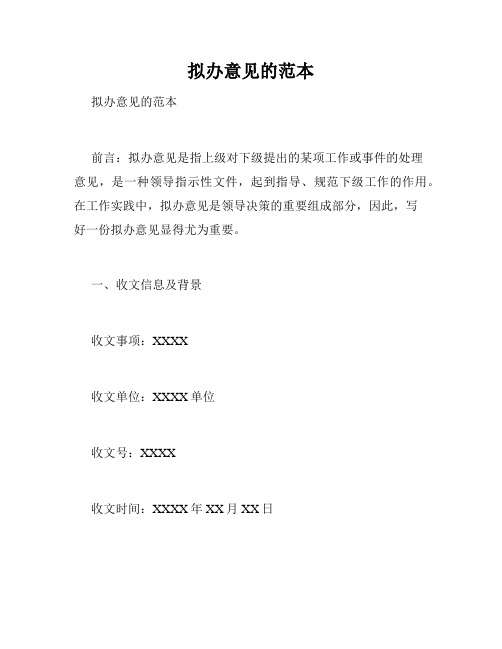 拟办意见的范本

拟办意见的范本

前言：拟办意见是指上级对下级提出的某项工作或事件的处理意见，是一种领导指示性文件，起到指导、规范下级工作的作用。在工作实践中，拟办意见是领导决策的重要组成部分，因此，写好一份拟办意见显得尤为重要。

一、收文信息及背景

收文事项：XXXX

收文单位：XXXX 单位

收文号：XXXX

收文时间：XXXX 年 XX 月 XX 日